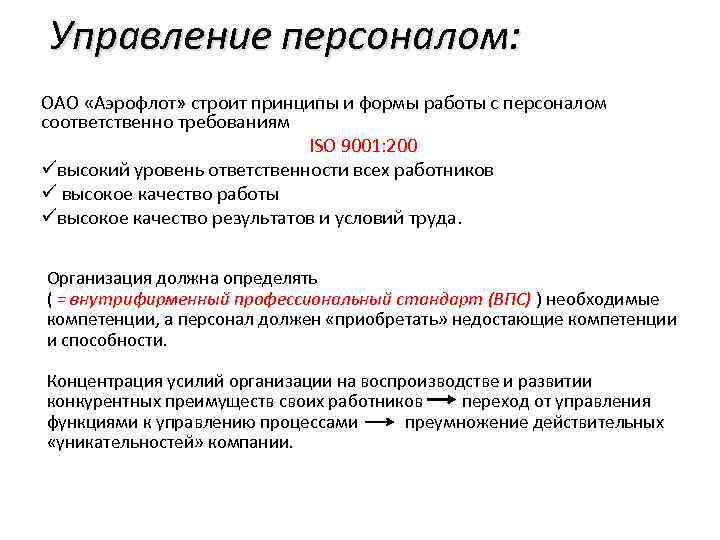 Управление персоналом:

ОАО «Аэрофлот» строит принципы и формы работы с персоналом соответственно требованиям

ISO 9001:200

✓высокий уровень ответственности всех работников
✓ высокое качество работы
✓высокое качество результатов и условий труда.

Организация должна определять ( = внутрифирменный профессиональный стандарт (ВПС) ) необходимые компетенции, а персонал должен «приобретать» недостающие компетенции и способности.

Концентрация усилий организации на воспроизводстве и развитии конкурентных преимуществ своих работников → переход от управления функциями к управлению процессами → преумножение действительных «уникательностей» компании.